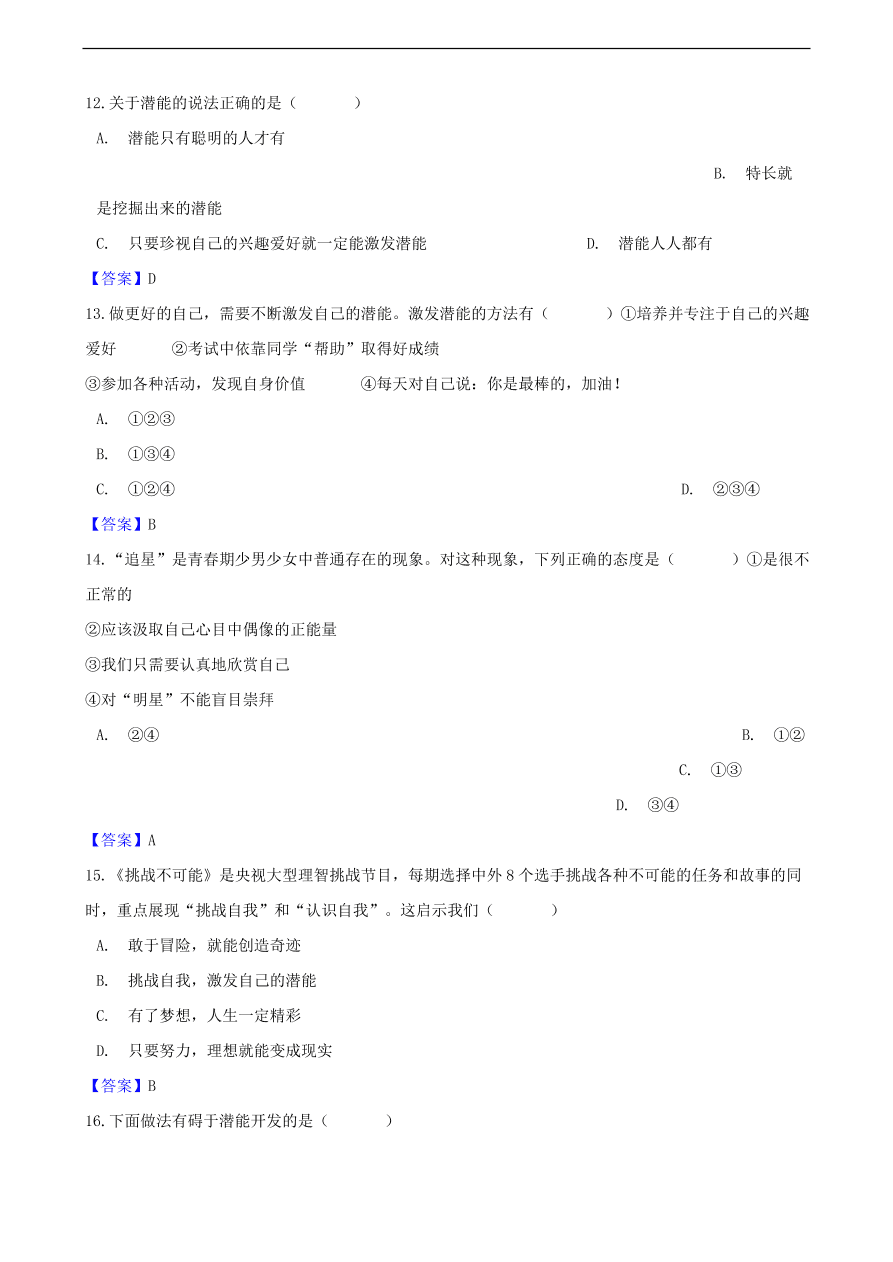 12.关于潜能的说法正确的是（　　）

A. 潜能只有聪明的人才有

B. 特长就是挖掘出来的潜能

C. 只要珍视自己的兴趣爱好就一定能激发潜能

D. 潜能人人都有

【答案】D

13.做更好的自己，需要不断激发自己的潜能。激发潜能的方法有（　　）①培养并专注于自己的兴趣爱好　　②考试中依靠同学“帮助”取得好成绩

③参加各种活动，发现自身价值　　④每天对自己说：你是最棒的，加油！

A. ①②③

B. ①③④

C. ①②④

D. ②③④

【答案】B

14.“追星”是青春期少男少女中普通存在的现象。对这种现象，下列正确的态度是（　　）①是很不正常的

②应该汲取自己心目中偶像的正能量

③我们只需要认真地欣赏自己

④对“明星”不能盲目崇拜

A. ②④

B. ①②

C. ①③

D. ③④

【答案】A

15.《挑战不可能》是央视大型理智挑战节目，每期选择中外 8 个选手挑战各种不可能的任务和故事的同时，重点展现“挑战自我”和“认识自我”。这启示我们（　　）

A. 敢于冒险，就能创造奇迹

B. 挑战自我，激发自己的潜能

C. 有了梦想，人生一定精彩

D. 只要努力，理想就能变成现实

【答案】B

16.下面做法有碍于潜能开发的是（　　）